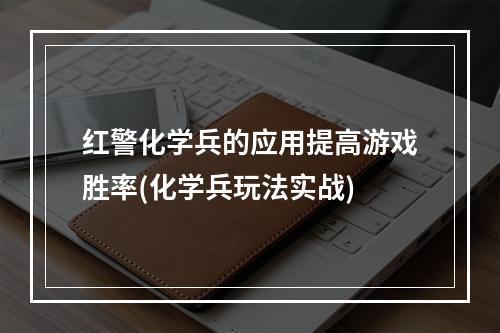 红警化学兵的应用提高游戏胜率(化学兵玩法实战)